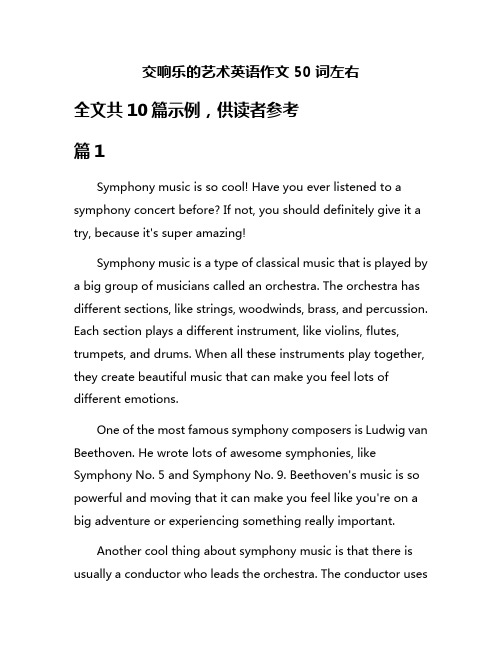 交响乐的艺术英语作文 50 词左右

全文共 10 篇示例，供读者参考

篇 1

Symphony music is so cool! Have you ever listened to a symphony concert before? If not, you should definitely give it a try, because it's super amazing!

Symphony music is a type of classical music that is played by a big group of musicians called an orchestra. The orchestra has different sections, like strings, woodwinds, brass, and percussion. Each section plays a different instrument, like violins, flutes, trumpets, and drums. When all these instruments play together, they create beautiful music that can make you feel lots of different emotions.

One of the most famous symphony composers is Ludwig van Beethoven. He wrote lots of awesome symphonies, like Symphony No. 5 and Symphony No. 9. Beethoven's music is so powerful and moving that it can make you feel like you're on a big adventure or experiencing something really important.

Another cool thing about symphony music is that there is usually a conductor who leads the orchestra. The conductor uses